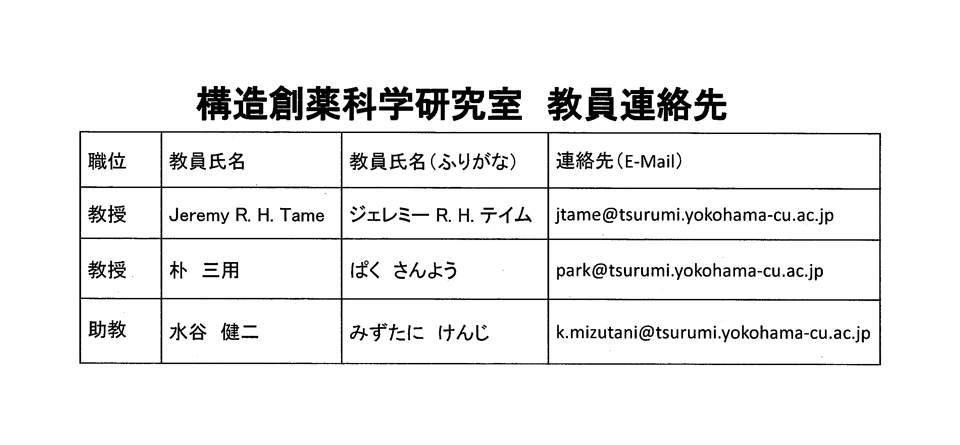 構造創薬科学研究室 教員連絡先

| 職位 | 教員氏名 | 教員氏名（ふりがな） | 連絡先（E-Mail） |
|---|---|---|---|
| 教授 | Jeremy R. H. Tame | ジェレミー R. H. テイム | jtame@tsurumi.yokohama-cu.ac.jp |
| 教授 | 朴 三用 | ぱく さんよう | park@tsurumi.yokohama-cu.ac.jp |
| 助教 | 水谷 健二 | みずたに けんじ | k.mizutani@tsurumi.yokohama-cu.ac.jp |